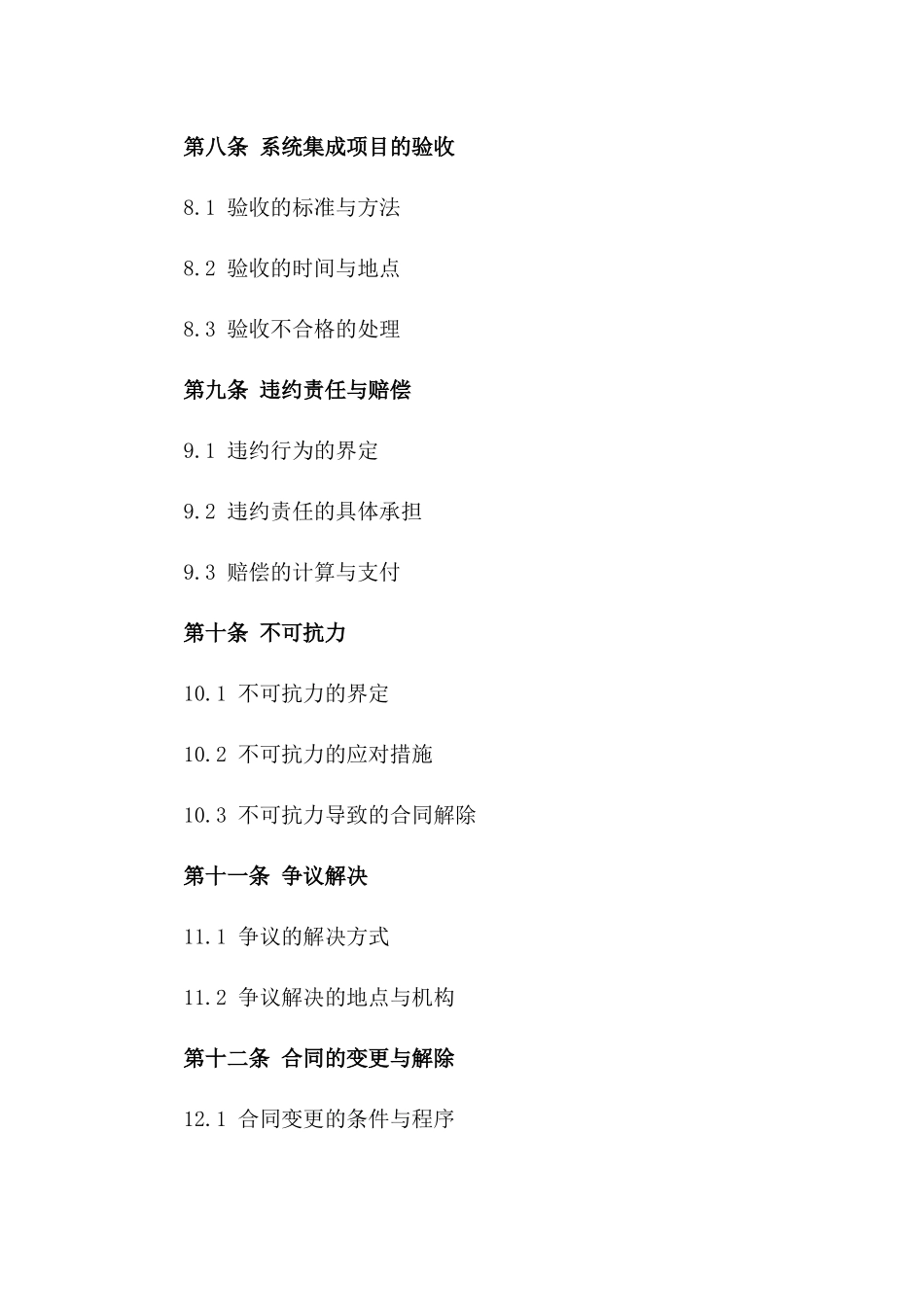 第八条 系统集成项目的验收

8.1 验收的标准与方法

8.2 验收的时间与地点

8.3 验收不合格的处理

第九条 违约责任与赔偿

9.1 违约行为的界定

9.2 违约责任的具体承担

9.3 赔偿的计算与支付

第十条 不可抗力

10.1 不可抗力的界定

10.2 不可抗力的应对措施

10.3 不可抗力导致的合同解除

第十一条 争议解决

11.1 争议的解决方式

11.2 争议解决的地点与机构

第十二条 合同的变更与解除

12.1 合同变更的条件与程序